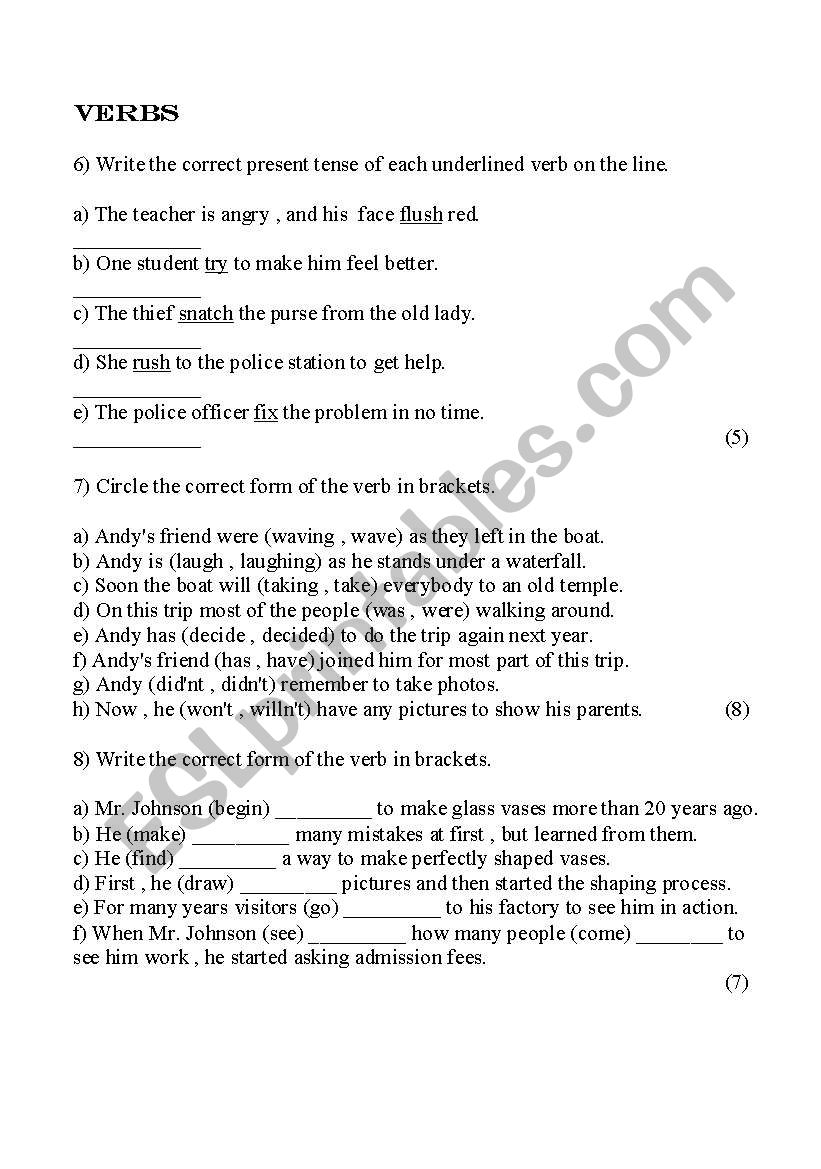 VERBS

6) Write the correct present tense of each underlined verb on the line.

a) The teacher is angry , and his face flush red.
____________
b) One student try to make him feel better.
____________
c) The thief snatch the purse from the old lady.
____________
d) She rush to the police station to get help.
____________
e) The police officer fix the problem in no time.
____________ (5)

7) Circle the correct form of the verb in brackets.

a) Andy's friend were (waving , wave) as they left in the boat.
b) Andy is (laugh , laughing) as he stands under a waterfall.
c) Soon the boat will (taking , take) everybody to an old temple.
d) On this trip most of the people (was , were) walking around.
e) Andy has (decide , decided) to do the trip again next year.
f) Andy's friend (has , have) joined him for most part of this trip.
g) Andy (did'nt , didn't) remember to take photos.
h) Now , he (won't , willn't) have any pictures to show his parents. (8)

8) Write the correct form of the verb in brackets.

a) Mr. Johnson (begin) _________ to make glass vases more than 20 years ago.
b) He (make) _________ many mistakes at first , but learned from them.
c) He (find) _________ a way to make perfectly shaped vases.
d) First , he (draw) _________ pictures and then started the shaping process.
e) For many years visitors (go) _________ to his factory to see him in action.
f) When Mr. Johnson (see) _________ how many people (come) ________ to see him work , he started asking admission fees.
(7)

ESLprintables.com